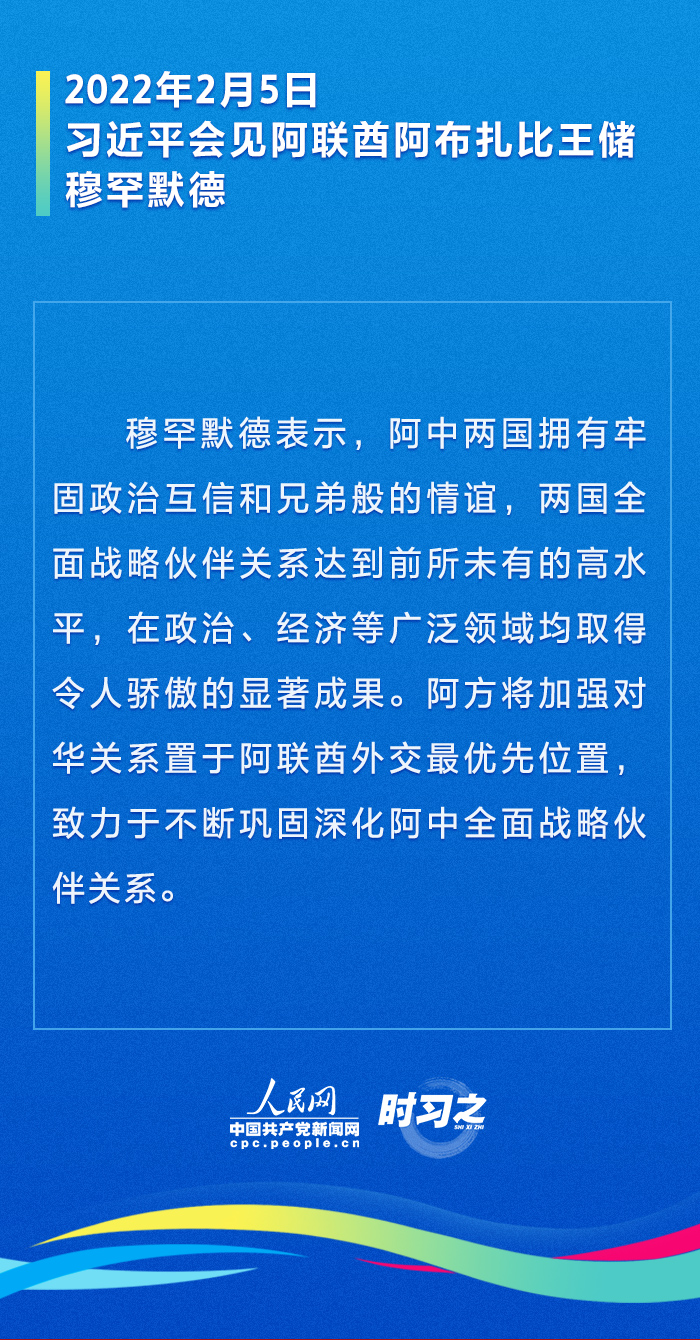 2022年2月5日
习近平会见阿联酋阿布扎比王储穆罕默德

穆罕默德表示，阿中两国拥有牢固政治互信和兄弟般的情谊，两国全面战略伙伴关系达到前所未有的高水平，在政治、经济等广泛领域均取得令人骄傲的显著成果。阿方将加强对华关系置于阿联酋外交最优先位置，致力于不断巩固深化阿中全面战略伙伴关系。

人民网
中国共产党新闻网
cpc.people.cn
时习之
SHI XI ZHI